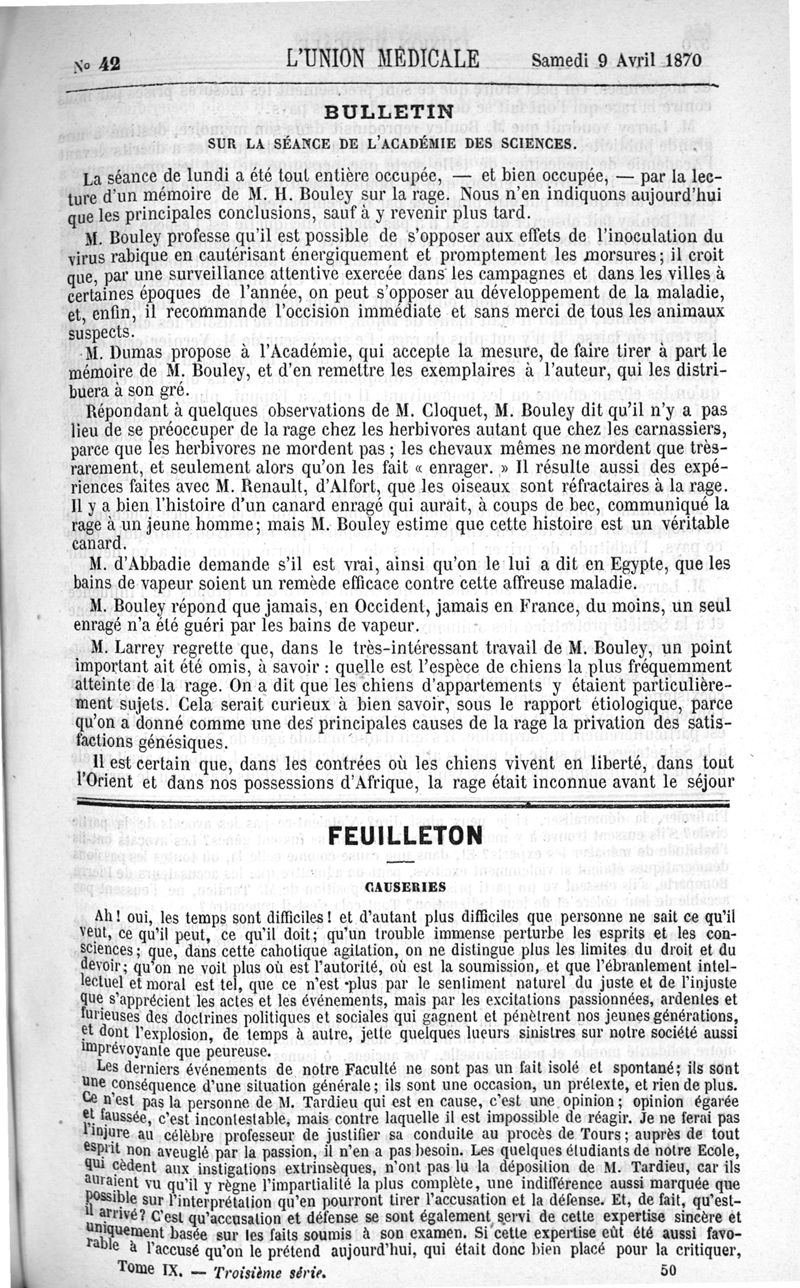 No 42 L'UNION MÉDICALE Samedi 9 Avril 1870

BULLETIN

SUR LA SÉANCE DE L'ACADÉMIE DES SCIENCES.

La séance de lundi a été tout entière occupée, — et bien occupée, — par la lecture d'un mémoire de M. H. Bouley sur la rage. Nous n'en indiquons aujourd'hui que les principales conclusions, sauf à y revenir plus tard.

M. Bouley professe qu'il est possible de s'opposer aux effets de l'inoculation du virus rabique en cautérisant énergiquement et promptement les morsures; il croit que, par une surveillance attentive exercée dans les campagnes et dans les villes à certaines époques de l'année, on peut s'opposer au développement de la maladie, et, enfin, il recommande l'occision immédiate et sans merci de tous les animaux suspects.

M. Dumas propose à l'Académie, qui accepte la mesure, de faire tirer à part le mémoire de M. Bouley, et d'en remettre les exemplaires à l'auteur, qui les distribuera à son gré.

Répondant à quelques observations de M. Cloquet, M. Bouley dit qu'il n'y a pas lieu de se préoccuper de la rage chez les herbivores autant que chez les carnassiers, parce que les herbivores ne mordent pas; les chevaux mêmes ne mordent que très-rarement, et seulement alors qu'on les fait « enrager. » Il résulte aussi des expériences faites avec M. Renault, d'Alfort, que les oiseaux sont réfractaires à la rage. Il y a bien l'histoire d'un canard enragé qui aurait, à coups de bec, communiqué la rage à un jeune homme; mais M. Bouley estime que cette histoire est un véritable canard.

M. d'Abbadie demande s'il est vrai, ainsi qu'on le lui a dit en Egypte, que les bains de vapeur soient un remède efficace contre cette affreuse maladie.

M. Bouley répond que jamais, en Occident, jamais en France, du moins, un seul enragé n'a été guéri par les bains de vapeur.

M. Larrey regrette que, dans le très-intéressant travail de M. Bouley, un point important ait été omis, à savoir : quelle est l'espèce de chiens la plus fréquemment atteinte de la rage. On a dit que les chiens d'appartements y étaient particulièrement sujets. Cela serait curieux à bien savoir, sous le rapport étiologique, parce qu'on a donné comme une des principales causes de la rage la privation des satisfactions génésiques.

Il est certain que, dans les contrées où les chiens vivent en liberté, dans tout l'Orient et dans nos possessions d'Afrique, la rage était inconnue avant le séjour

FEUILLETON

CAUSERIES

Ah! oui, les temps sont difficiles! et d'autant plus difficiles que personne ne sait ce qu'il veut, ce qu'il peut, ce qu'il doit; qu'un trouble immense perturbe les esprits et les consciences; que, dans cette cahotique agitation, on ne distingue plus les limites du droit et du devoir; qu'on ne voit plus où est l'autorité, où est la soumission, et que l'ébranlement intellectuel et moral est tel, que ce n'est plus par le sentiment naturel du juste et de l'injuste que s'apprécient les actes et les événements, mais par les excitations passionnées, ardentes et furieuses des doctrines politiques et sociales qui gagnent et pénètrent nos jeunes générations, et dont l'explosion, de temps à autre, jette quelques lueurs sinistres sur notre société aussi imprévoyante que peureuse.

Les derniers événements de notre Faculté ne sont pas un fait isolé et spontané; ils sont une conséquence d'une situation générale; ils sont une occasion, un prétexte, et rien de plus. Ce n'est pas la personne de M. Tardieu qui est en cause, c'est une opinion; opinion égarée et faussée, c'est incontestable, mais contre laquelle il est impossible de réagir. Je ne ferai pas l'injure au célèbre professeur de justifier sa conduite au procès de Tours; auprès de tout esprit non aveuglé par la passion, il n'en a pas besoin. Les quelques étudiants de notre Ecole, qui cèdent aux instigations extrinsèques, n'ont pas lu la déposition de M. Tardieu, car ils auraient vu qu'il y règne l'impartialité la plus complète, une indifférence aussi marquée que possible sur l'interprétation qu'en pourront tirer l'accusation et la défense. Et, de fait, qu'est-il arrivé? C'est qu'accusation et défense se sont également servi de cette expertise sincère et uniquement basée sur les faits soumis à son examen. Si cette expertise eût été aussi favorable à l'accusé qu'on le prétend aujourd'hui, qui était donc bien placé pour la critiquer,

Tome IX. — Troisième série. 50